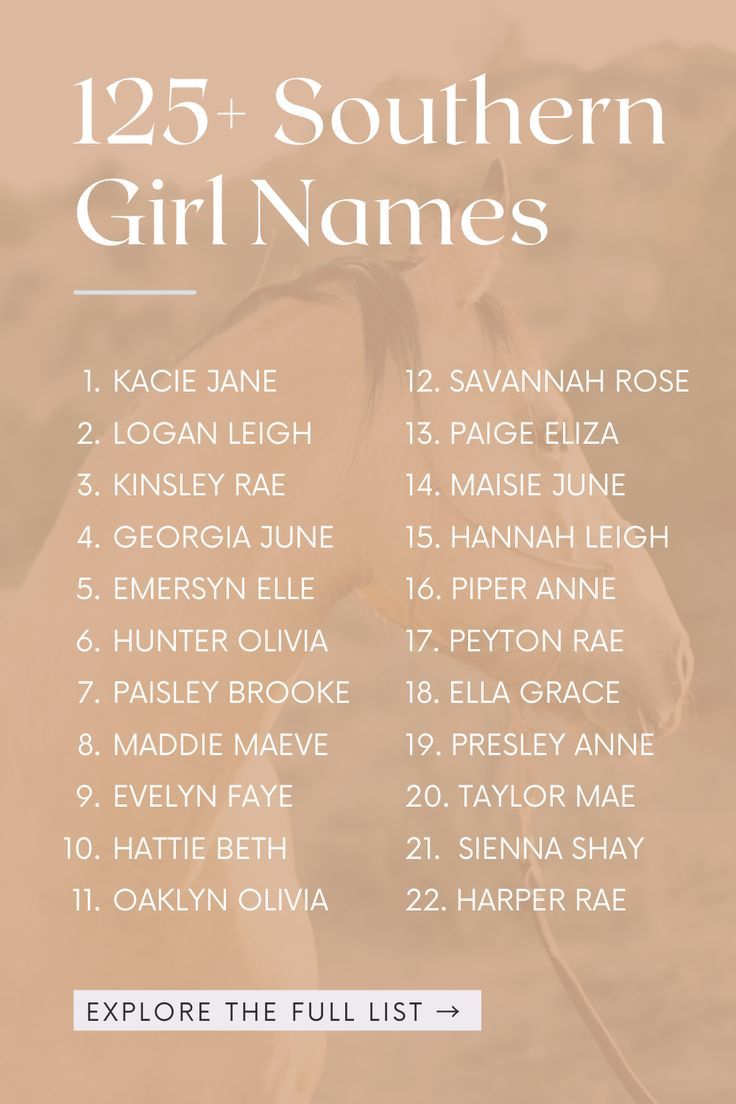 125+ Southern Girl Names

1. KACIE JANE
2. LOGAN LEIGH
3. KINSLEY RAE
4. GEORGIA JUNE
5. EMERSYN ELLE
6. HUNTER OLIVIA
7. PAISLEY BROOKE
8. MADDIE MAEVE
9. EVELYN FAYE
10. HATTIE BETH
11. OAKLYN OLIVIA

12. SAVANNAH ROSE
13. PAIGE ELIZA
14. MAISIE JUNE
15. HANNAH LEIGH
16. PIPER ANNE
17. PEYTON RAE
18. ELLA GRACE
19. PRESLEY ANNE
20. TAYLOR MAE
21. SIENNA SHAY
22. HARPER RAE

EXPLORE THE FULL LIST →